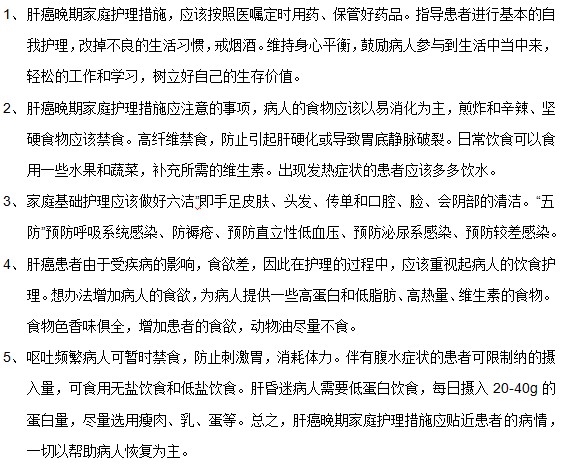 1、肝癌晚期家庭护理措施，应该按照医嘱定时用药、保管好药品。指导患者进行基本的自我护理，改掉不良的生活习惯，戒烟酒。维持身心平衡，鼓励病人参与到生活中当中来，轻松的工作和学习，树立好自己的生存价值。

2、肝癌晚期家庭护理措施应注意的事项，病人的食物应该以易消化为主，煎炸和辛辣、坚硬食物应该禁食。高纤维禁食，防止引起肝硬化或导致胃底静脉破裂。日常饮食可以食用一些水果和蔬菜，补充所需的维生素。出现发热症状的患者应该多多饮水。

3、家庭基础护理应该做好六洁”即手足皮肤、头发、传单和口腔、脸、会阴部的清洁。“五防”预防呼吸系统感染、防褥疮、预防直立性低血压、预防泌尿系感染、预防较差感染。

4、肝癌患者由于受疾病的影响，食欲差，因此在护理的过程中，应该重视起病人的饮食护理。想办法增加病人的食欲，为病人提供一些高蛋白和低脂肪、高热量、维生素的食物。食物色香味俱全，增加患者的食欲，动物油尽量不食。

5、呕吐频繁病人可暂时禁食，防止刺激胃，消耗体力。伴有腹水症状的患者可限制纳的摄入量，可食用无盐饮食和低盐饮食。肝昏迷病人需要低蛋白饮食，每日摄入 20-40g 的蛋白量，尽量选用瘦肉、乳、蛋等。总之，肝癌晚期家庭护理措施应贴近患者的病情，一切以帮助病人恢复为主。